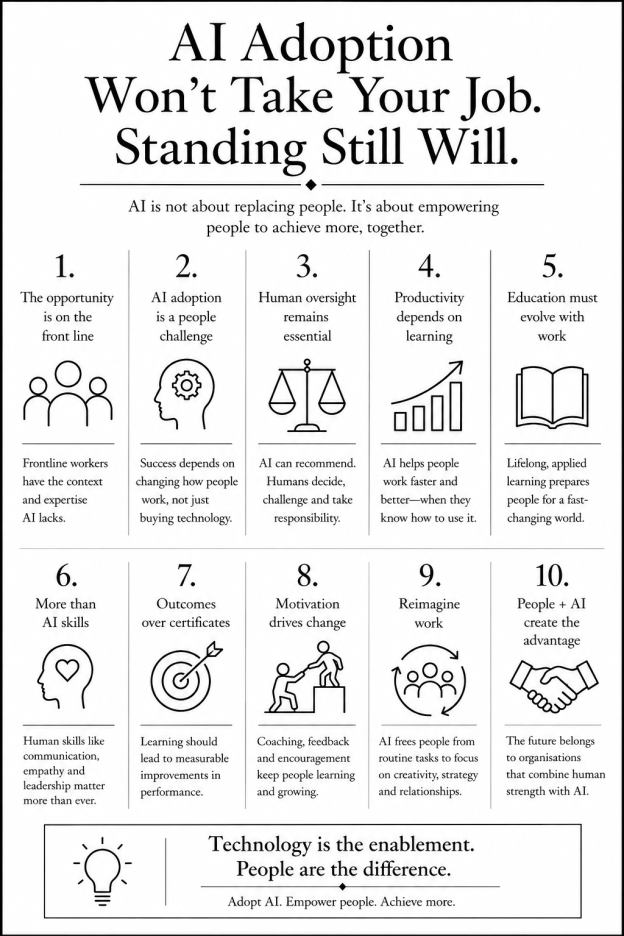 AI Adoption Won't Take Your Job. Standing Still Will.

AI is not about replacing people. It's about empowering people to achieve more, together.

1.
The opportunity is on the front line

Frontline workers have the context and expertise AI lacks.

2.
AI adoption is a people challenge

Success depends on changing how people work, not just buying technology.

3.
Human oversight remains essential

AI can recommend. Humans decide, challenge and take responsibility.

4.
Productivity depends on learning

AI helps people work faster and better—when they know how to use it.

5.
Education must evolve with work

Lifelong, applied learning prepares people for a fast-changing world.

6.
More than AI skills

Human skills like communication, empathy and leadership matter more than ever.

7.
Outcomes over certificates

Learning should lead to measurable improvements in performance.

8.
Motivation drives change

Coaching, feedback and encouragement keep people learning and growing.

9.
Reimagine work

AI frees people from routine tasks to focus on creativity, strategy and relationships.

10.
People + AI create the advantage

The future belongs to organisations that combine human strength with AI.

Technology is the enablement.
People are the difference.

Adopt AI. Empower people. Achieve more.